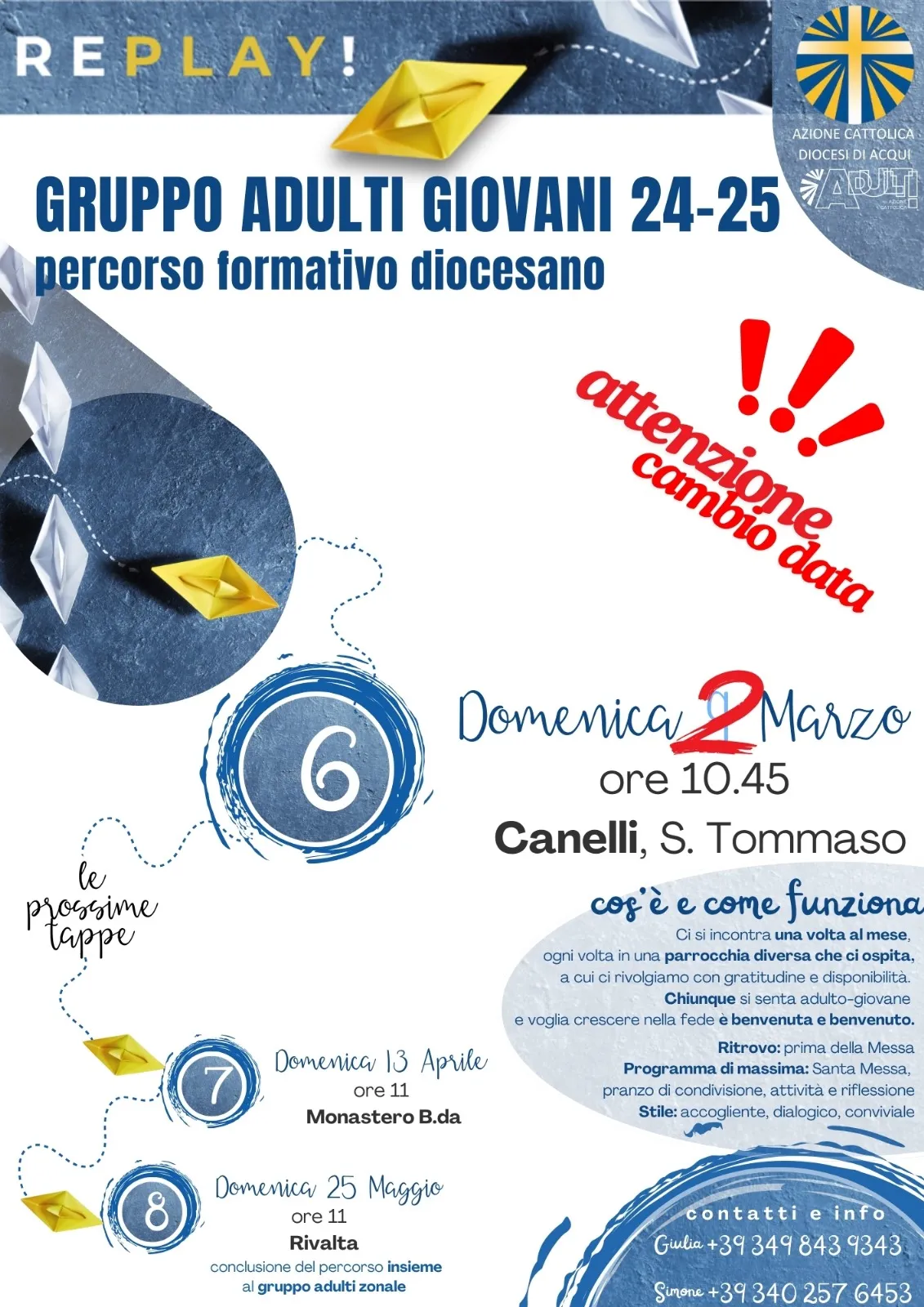 REPLAY!

AZIONE CATTOLICA
DIOCESI DI ACQUI
ADULTI

GRUPPO ADULTI GIOVANI 24-25
percorso formativo diocesano

!!!
attenzione
cambio data

6

Domenica 2 Marzo
ore 10.45
Canelli, S. Tommaso

le prossime tappe

cos'è e come funziona
Ci si incontra una volta al mese, ogni volta in una parrocchia diversa che ci ospita, a cui ci rivolgiamo con gratitudine e disponibilità. Chiunque si senta adulto-giovane e voglia crescere nella fede è benvenuta e benvenuto.

Ritrovo: prima della Messa
Programma di massima: Santa Messa, pranzo di condivisione, attività e riflessione
Stile: accogliente, dialogico, conviviale

7
Domenica 13 Aprile
ore 11
Monastero B.da

8
Domenica 25 Maggio
ore 11
Rivalta
conclusione del percorso insieme al gruppo adulti zonale

contatti e info
Giulia +39 349 843 9343
Simone +39 340 257 6453